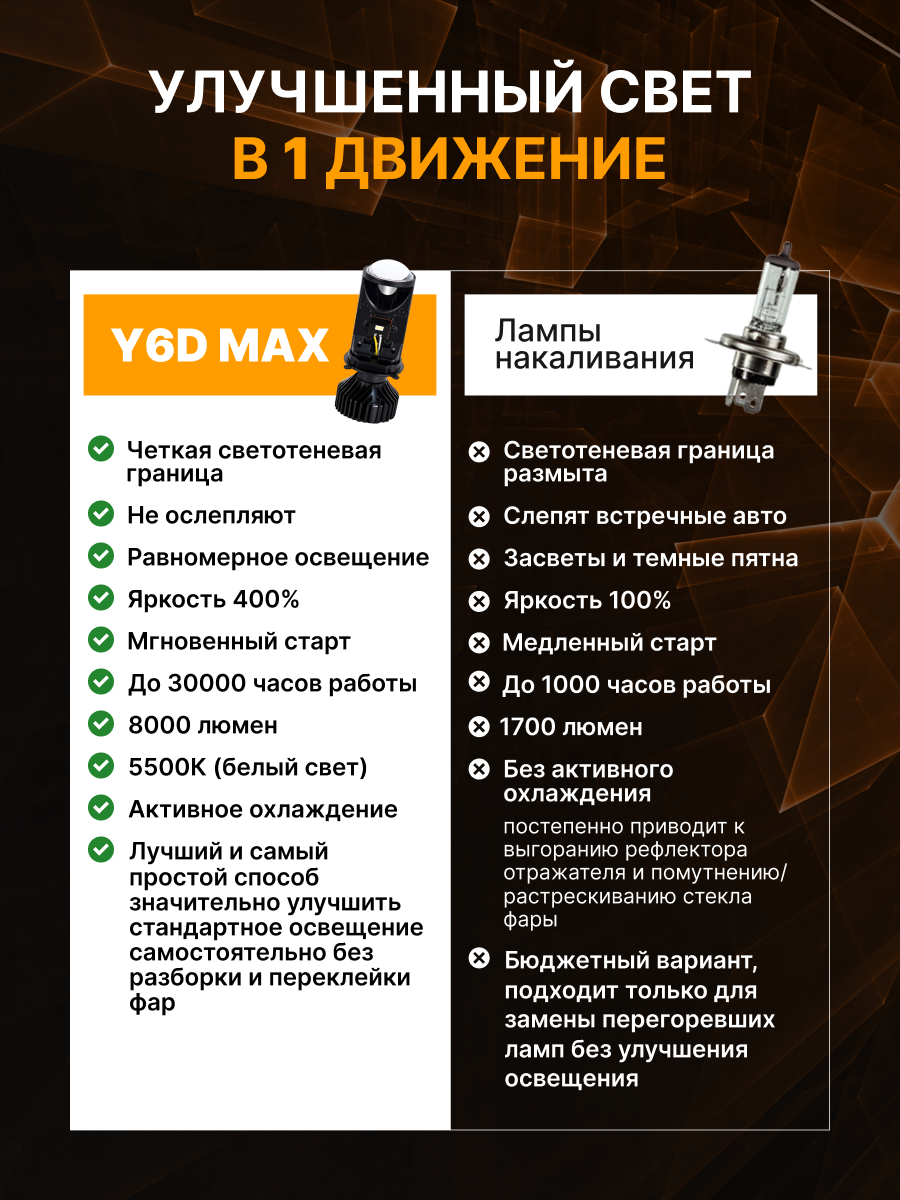 УЛУЧШЕННЫЙ СВЕТ
В 1 ДВИЖЕНИЕ

Y6D MAX

Четкая светотеневая граница
Не ослепляют
Равномерное освещение
Яркость 400%
Мгновенный старт
До 30000 часов работы
8000 люмен
5500K (белый свет)
Активное охлаждение
Лучший и самый простой способ значительно улучшить стандартное освещение самостоятельно без разборки и переклейки фар

Лампы накаливания

Светотеневая граница размыта
Слепят встречные авто
Засветы и темные пятна
Яркость 100%
Медленный старт
До 1000 часов работы
1700 люмен
Без активного охлаждения
постепенно приводит к выгоранию рефлектора отражателя и помутнению/растрескиванию стекла фары
Бюджетный вариант, подходит только для замены перегоревших ламп без улучшения освещения